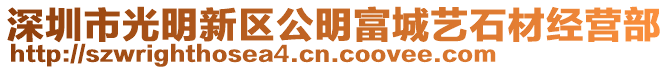 深圳市光明新区公明富城艺石材经营部
http://szwrighthosea4.cn.coovee.com